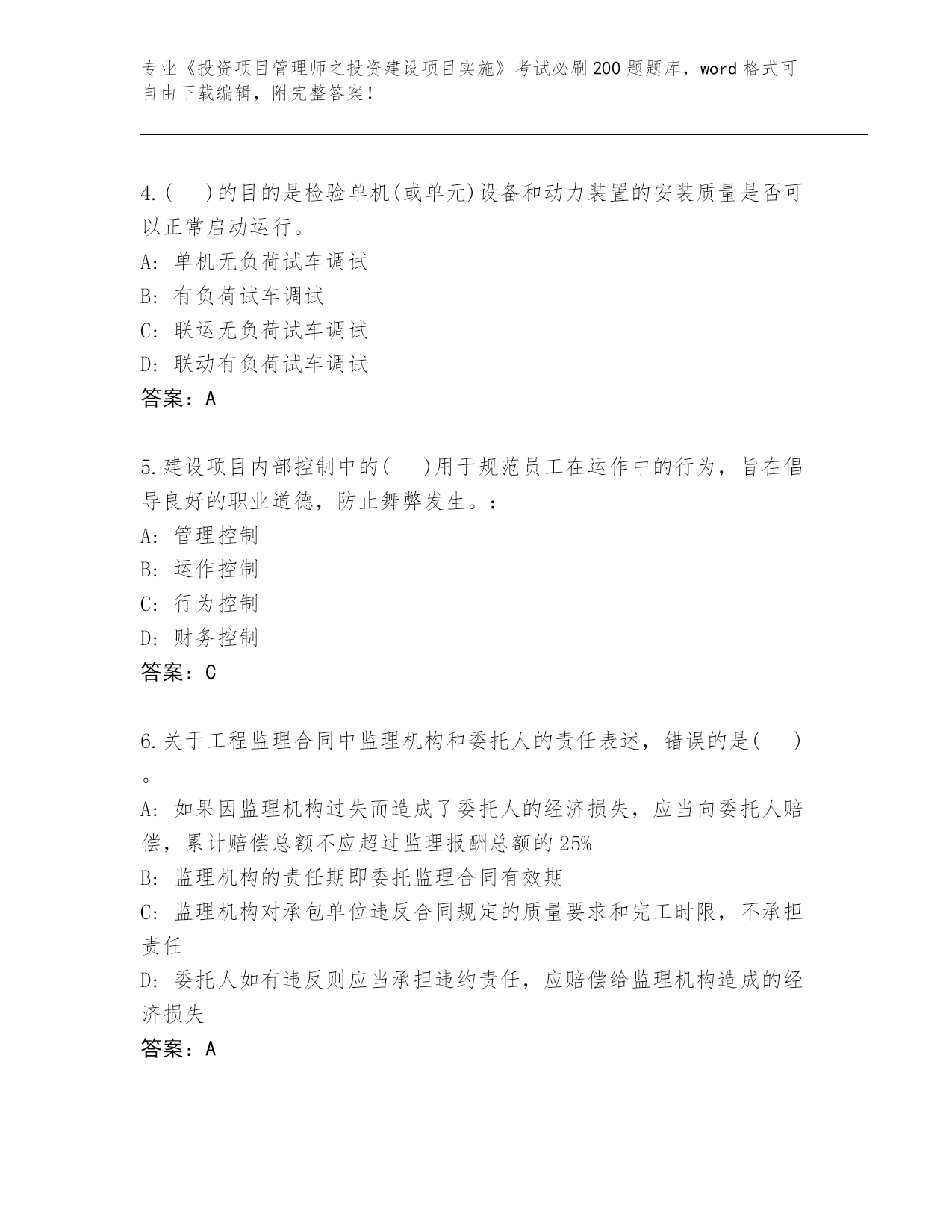 专业《投资项目管理师之投资建设项目实施》考试必刷200题题库，word格式可自由下载编辑，附完整答案！

4.(　)的目的是检验单机(或单元)设备和动力装置的安装质量是否可以正常启动运行。
A: 单机无负荷试车调试
B: 有负荷试车调试
C: 联运无负荷试车调试
D: 联动有负荷试车调试
答案：A

5.建设项目内部控制中的(　)用于规范员工在运作中的行为，旨在倡导良好的职业道德，防止舞弊发生。：
A: 管理控制
B: 运作控制
C: 行为控制
D: 财务控制
答案：C

6.关于工程监理合同中监理机构和委托人的责任表述，错误的是(　)。
A: 如果因监理机构过失而造成了委托人的经济损失，应当向委托人赔偿，累计赔偿总额不应超过监理报酬总额的25%
B: 监理机构的责任期即委托监理合同有效期
C: 监理机构对承包单位违反合同规定的质量要求和完工时限，不承担责任
D: 委托人如有违反则应当承担违约责任，应赔偿给监理机构造成的经济损失
答案：A